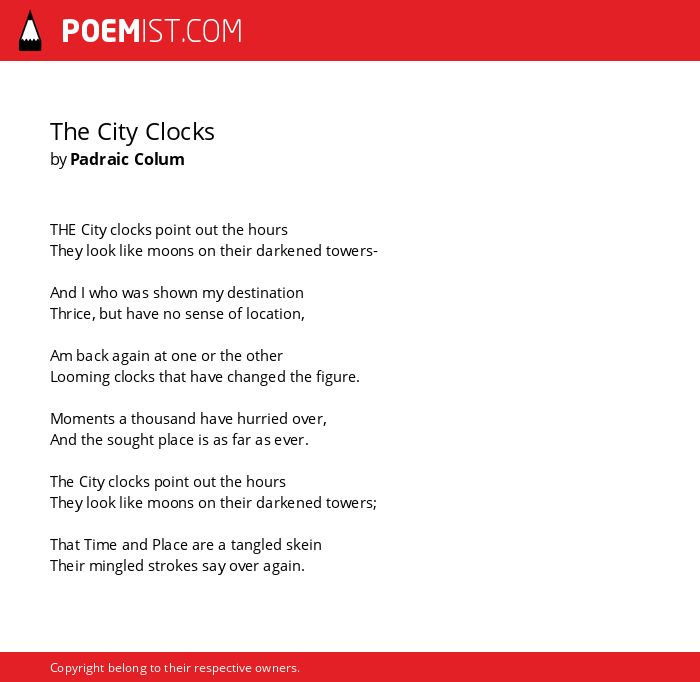 POEMIST.COM

The City Clocks
by Padraic Colum

THE City clocks point out the hours
They look like moons on their darkened towers-

And I who was shown my destination
Thrice, but have no sense of location,

Am back again at one or the other
Looming clocks that have changed the figure.

Moments a thousand have hurried over,
And the sought place is as far as ever.

The City clocks point out the hours
They look like moons on their darkened towers;

That Time and Place are a tangled skein
Their mingled strokes say over again.

Copyright belong to their respective owners.